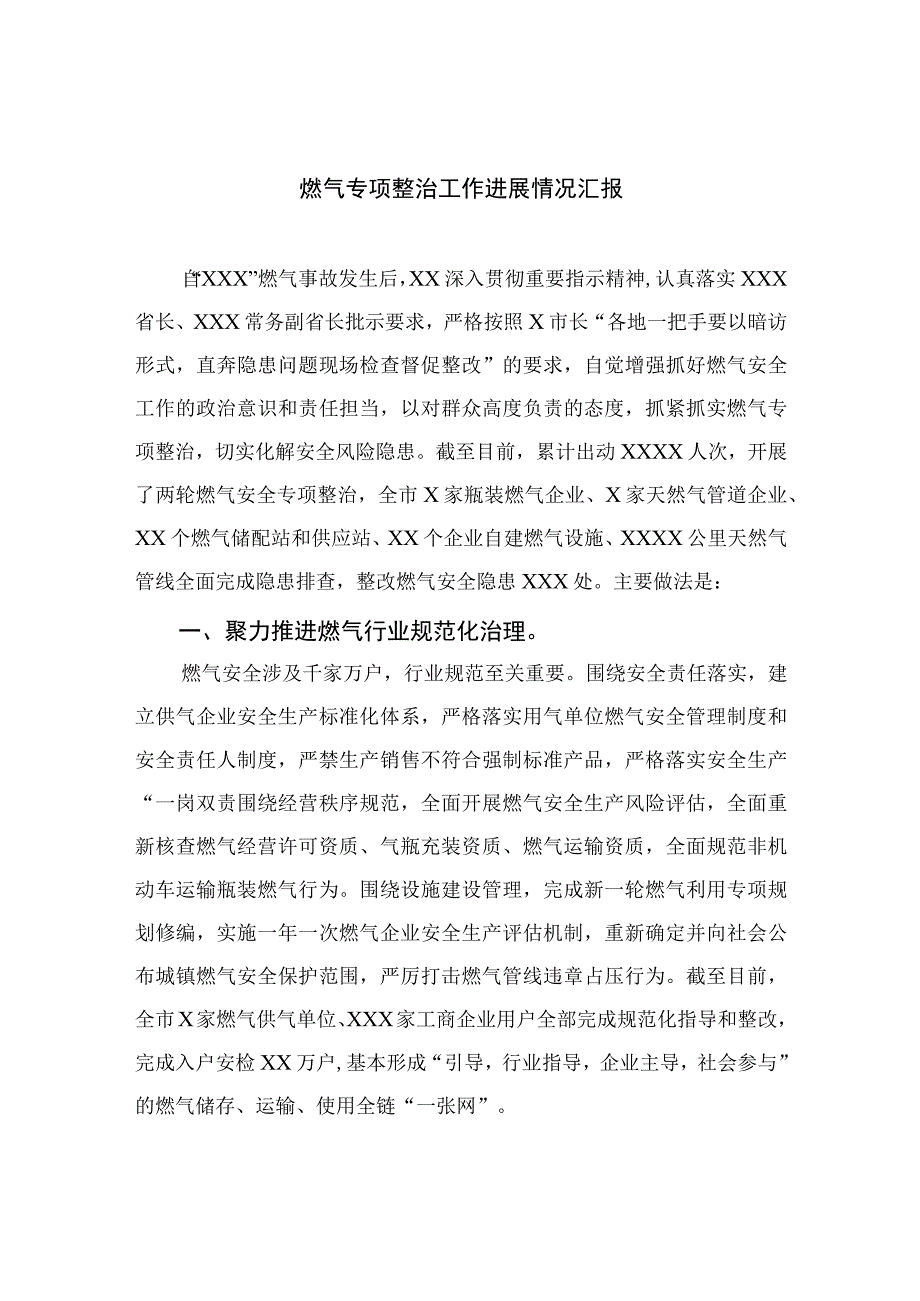 燃气专项整治工作进展情况汇报

自“XXX”燃气事故发生后，XX深入贯彻重要指示精神，认真落实XXX省长、XXX常务副省长批示要求，严格按照X市长“各地一把手要以暗访形式，直奔隐患问题现场检查督促整改”的要求，自觉增强抓好燃气安全工作的政治意识和责任担当，以对群众高度负责的态度，抓紧抓实燃气专项整治，切实化解安全风险隐患。截至目前，累计出动XXXX人次，开展了两轮燃气安全专项整治，全市X家瓶装燃气企业、X家天然气管道企业、XX个燃气储配站和供应站、XX个企业自建燃气设施、XXXX公里天然气管线全面完成隐患排查，整改燃气安全隐患XXX处。主要做法是：

一、聚力推进燃气行业规范化治理。

燃气安全涉及千家万户，行业规范至关重要。围绕安全责任落实，建立供气企业安全生产标准化体系，严格落实用气单位燃气安全管理制度和安全责任人制度，严禁生产销售不符合强制标准产品，严格落实安全生产“一岗双责围绕经营秩序规范，全面开展燃气安全生产风险评估，全面重新核查燃气经营许可资质、气瓶充装资质、燃气运输资质，全面规范非机动车运输瓶装燃气行为。围绕设施建设管理，完成新一轮燃气利用专项规划修编，实施一年一次燃气企业安全生产评估机制，重新确定并向社会公布城镇燃气安全保护范围，严厉打击燃气管线违章占压行为。截至目前，全市X家燃气供气单位、XXX家工商企业用户全部完成规范化指导和整改，完成入户安检XX万户，基本形成“引导，行业指导，企业主导，社会参与”的燃气储存、运输、使用全链“一张网”。